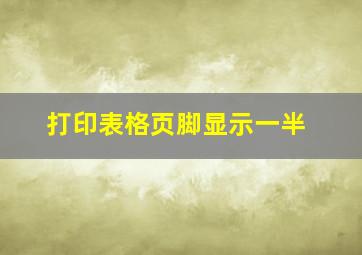 打印表格页脚显示一半